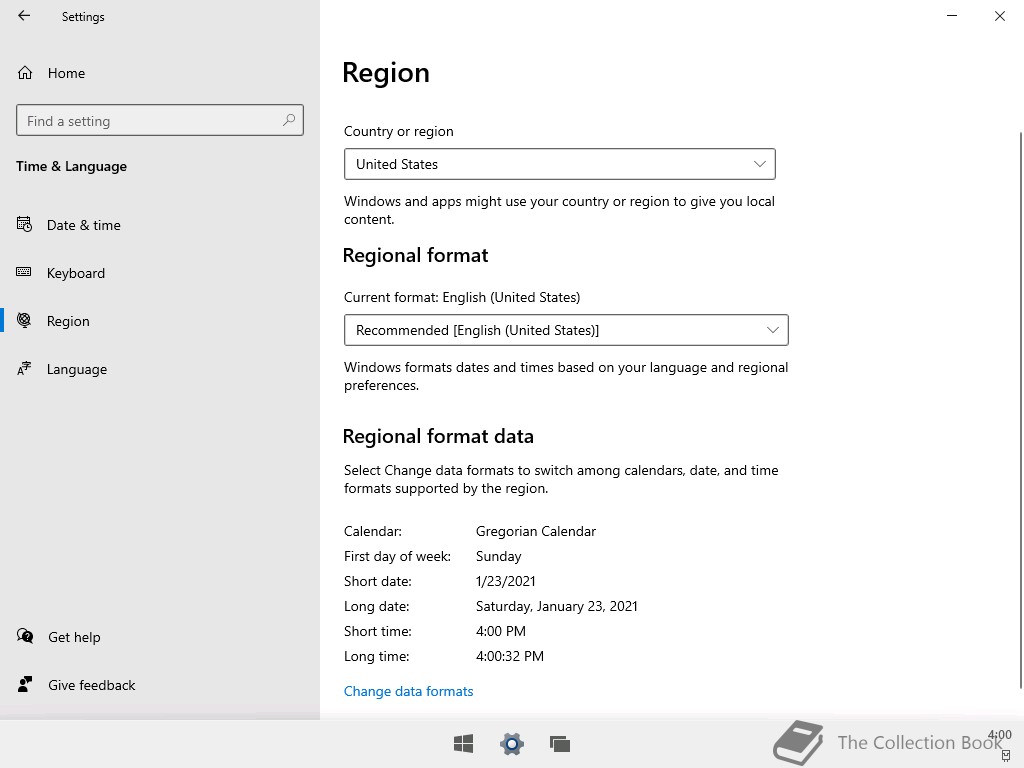 Settings

Home

Find a setting

Time & Language

Date & time

Keyboard

Region

Language

Get help

Give feedback

Region

Country or region

United States

Windows and apps might use your country or region to give you local content.

Regional format

Current format: English (United States)

Recommended [English (United States)]

Windows formats dates and times based on your language and regional preferences.

Regional format data

Select Change data formats to switch among calendars, date, and time formats supported by the region.

| | |
|---|---|
| Calendar: | Gregorian Calendar |
| First day of week: | Sunday |
| Short date: | 1/23/2021 |
| Long date: | Saturday, January 23, 2021 |
| Short time: | 4:00 PM |
| Long time: | 4:00:32 PM |

Change data formats

The Collection Book

4:00